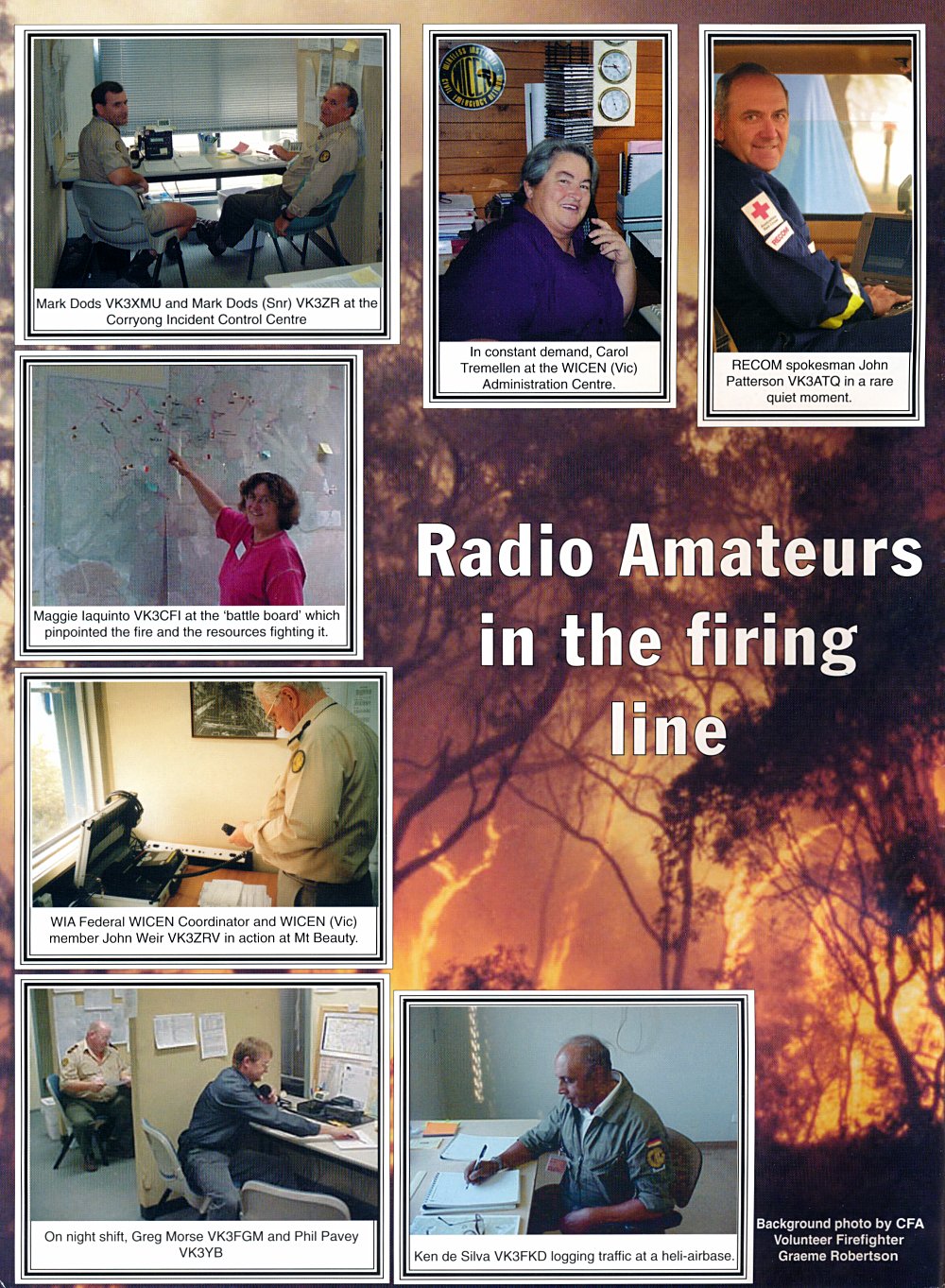 Mark Dods VK3XMU and Mark Dods (Snr) VK3ZR at the Corryong Incident Control Centre

In constant demand, Carol Tremellen at the WICEN (Vic) Administration Centre.

RECOM spokesman John Patterson VK3ATQ in a rare quiet moment.

Maggie Iaquinto VK3CFI at the 'battle board' which pinpointed the fire and the resources fighting it.

Radio Amateurs in the firing line

WIA Federal WICEN Coordinator and WICEN (Vic) member John Weir VK3ZRV in action at Mt Beauty.

On night shift, Greg Morse VK3FGM and Phil Pavey VK3YB

Ken de Silva VK3FKD logging traffic at a heli-airbase.

Background photo by CFA Volunteer Firefighter Graeme Robertson